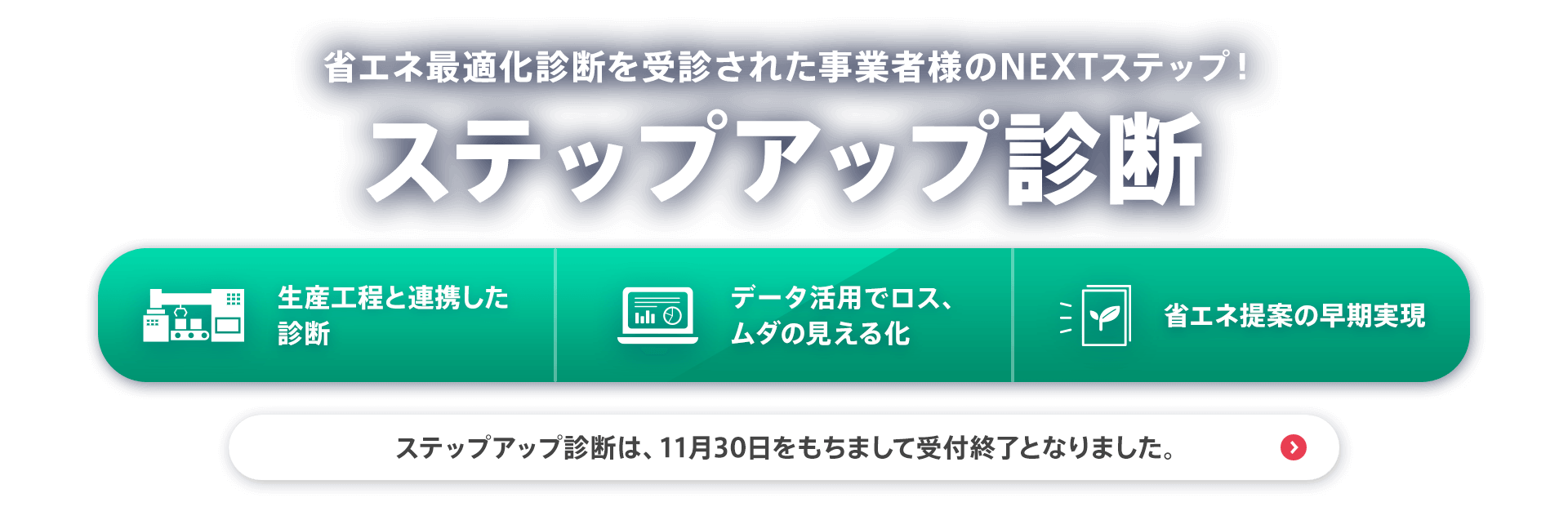 省エネ最適化診断を受診された事業者様のNEXTステップ！

ステップアップ診断

生産工程と連携した診断

データ活用でロス、ムダの見える化

省エネ提案の早期実現

ステップアップ診断は、11月30日をもちまして受付終了となりました。